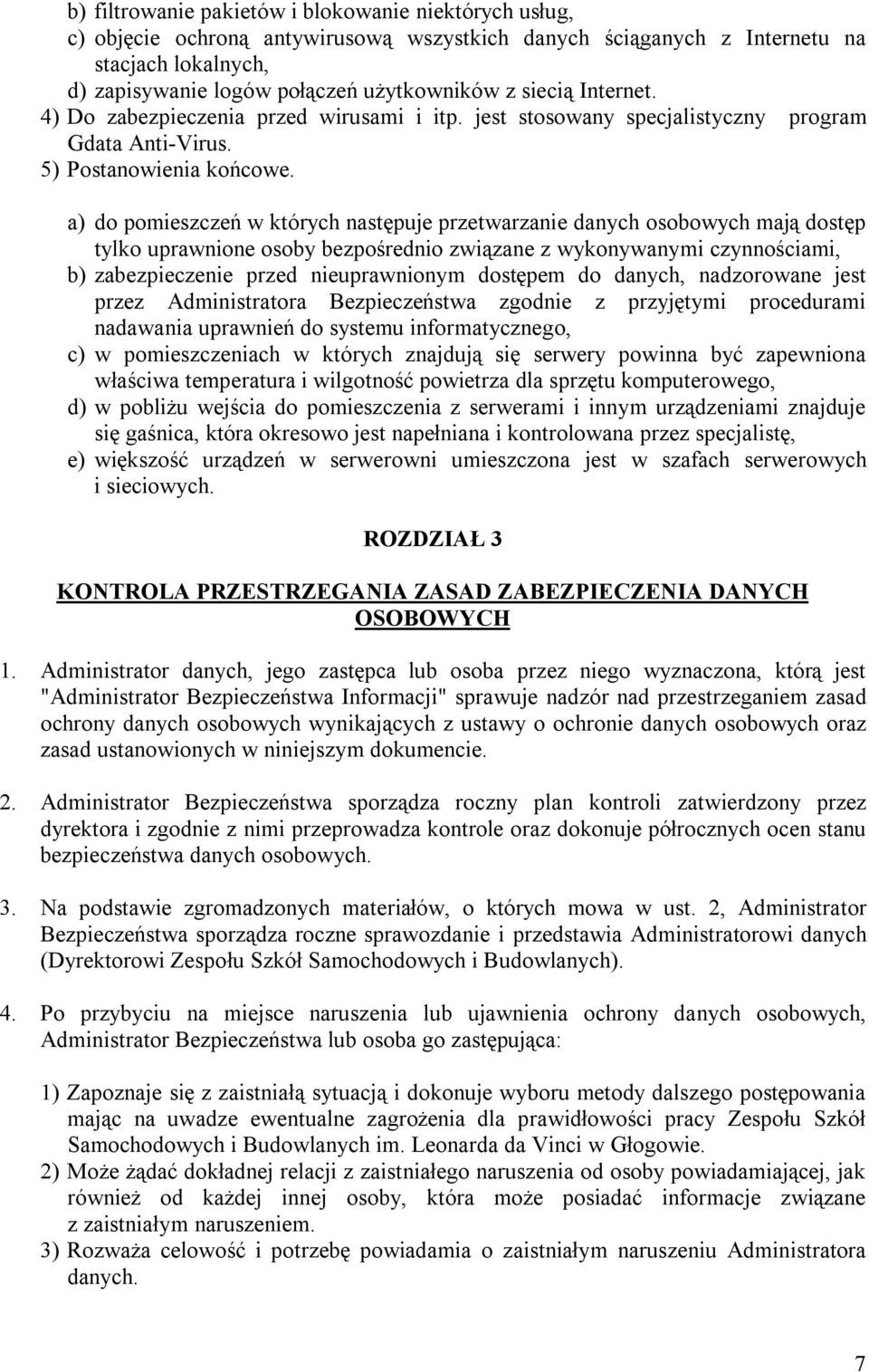 b) filtrowanie pakietów i blokowanie niektórych usług,
c) objęcie ochroną antywirusową wszystkich danych ściąganych z Internetu na stacjach lokalnych,
d) zapisywanie logów połączeń użytkowników z siecią Internet.
4) Do zabezpieczenia przed wirusami i itp. jest stosowany specjalistyczny program Gdata Anti-Virus.
5) Postanowienia końcowe.

a) do pomieszczeń w których następuje przetwarzanie danych osobowych mają dostęp tylko uprawnione osoby bezpośrednio związane z wykonywanymi czynnościami,
b) zabezpieczenie przed nieuprawnionym dostępem do danych, nadzorowane jest przez Administratora Bezpieczeństwa zgodnie z przyjętymi procedurami nadawania uprawnień do systemu informatycznego,
c) w pomieszczeniach w których znajdują się serwery powinna być zapewniona właściwa temperatura i wilgotność powietrza dla sprzętu komputerowego,
d) w pobliżu wejścia do pomieszczenia z serwerami i innym urządzeniami znajduje się gaśnica, która okresowo jest napełniana i kontrolowana przez specjalistę,
e) większość urządzeń w serwerowni umieszczona jest w szafach serwerowych i sieciowych.

ROZDZIAŁ 3

KONTROLA PRZESTRZEGANIA ZASAD ZABEZPIECZENIA DANYCH OSOBOWYCH

1. Administrator danych, jego zastępca lub osoba przez niego wyznaczona, którą jest "Administrator Bezpieczeństwa Informacji" sprawuje nadzór nad przestrzeganiem zasad ochrony danych osobowych wynikających z ustawy o ochronie danych osobowych oraz zasad ustanowionych w niniejszym dokumencie.

2. Administrator Bezpieczeństwa sporządza roczny plan kontroli zatwierdzony przez dyrektora i zgodnie z nimi przeprowadza kontrole oraz dokonuje półrocznych ocen stanu bezpieczeństwa danych osobowych.

3. Na podstawie zgromadzonych materiałów, o których mowa w ust. 2, Administrator Bezpieczeństwa sporządza roczne sprawozdanie i przedstawia Administratorowi danych (Dyrektorowi Zespołu Szkół Samochodowych i Budowlanych).

4. Po przybyciu na miejsce naruszenia lub ujawnienia ochrony danych osobowych, Administrator Bezpieczeństwa lub osoba go zastępująca:

1) Zapoznaje się z zaistniałą sytuacją i dokonuje wyboru metody dalszego postępowania mając na uwadze ewentualne zagrożenia dla prawidłowości pracy Zespołu Szkół Samochodowych i Budowlanych im. Leonarda da Vinci w Głogowie.
2) Może żądać dokładnej relacji z zaistniałego naruszenia od osoby powiadamiającej, jak również od każdej innej osoby, która może posiadać informacje związane z zaistniałym naruszeniem.
3) Rozważa celowość i potrzebę powiadamia o zaistniałym naruszeniu Administratora danych.

7